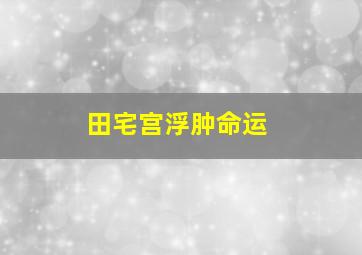 田宅宫浮肿命运